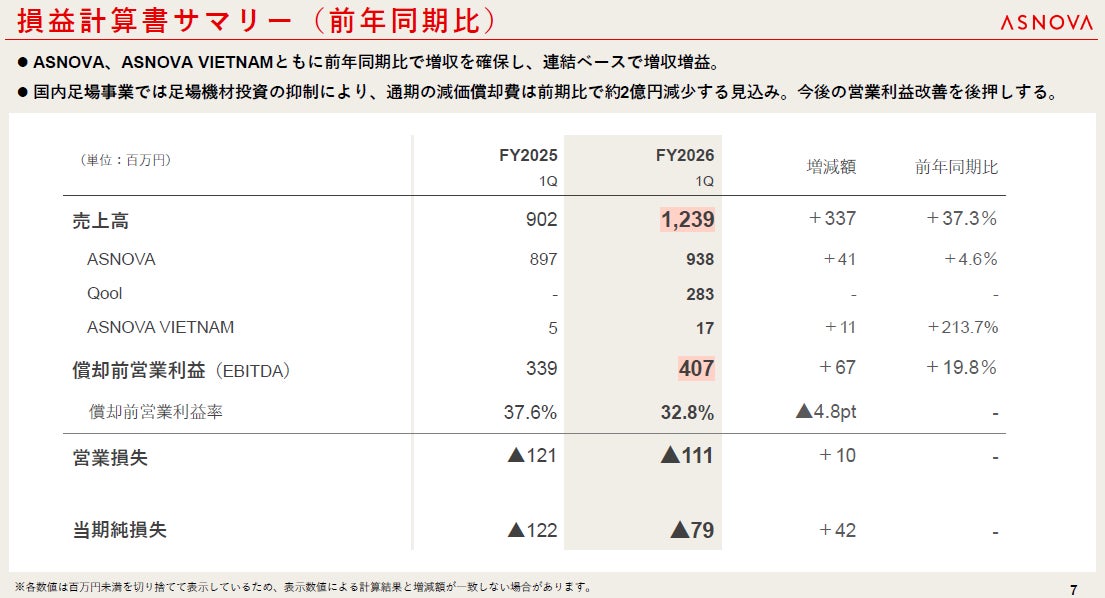 損益計算書サマリー（前年同期比）

ASNOVA

● ASNOVA、ASNOVA VIETNAMともに前年同期比で増収を確保し、連結ベースで増収増益。

● 国内足場事業では足場機材投資の抑制により、通期の減価償却費は前期比で約2億円減少する見込み。今後の営業利益改善を後押しする。

| （単位：百万円） | FY2025 1Q | FY2026 1Q | 増減額 | 前年同期比 |
|---|---|---|---|---|
| 売上高 | 902 | 1,239 | ＋337 | ＋37.3% |
| ASNOVA | 897 | 938 | ＋41 | ＋4.6% |
| Qool | - | 283 | - | - |
| ASNOVA VIETNAM | 5 | 17 | ＋11 | ＋213.7% |
| 償却前営業利益（EBITDA） | 339 | 407 | ＋67 | ＋19.8% |
| 償却前営業利益率 | 37.6% | 32.8% | ▲4.8pt | - |
| 営業損失 | ▲121 | ▲111 | ＋10 | - |
| 当期純損失 | ▲122 | ▲79 | ＋42 | - |

※各数値は百万円未満を切り捨てて表示しているため、表示数値による計算結果と増減額が一致しない場合があります。

7